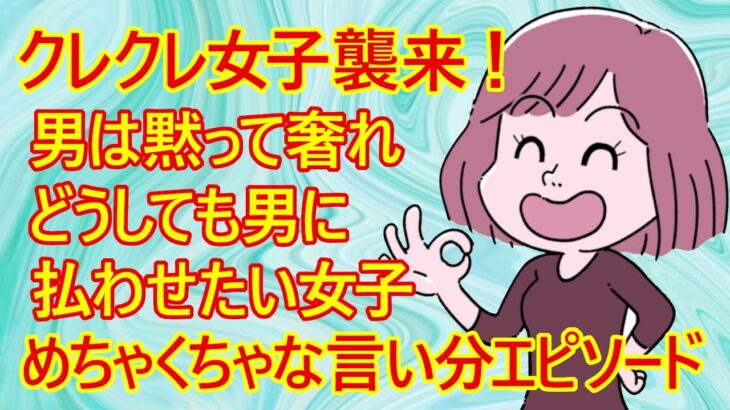 クレクレ女子襲来！
男は黙って奢れ
どうしても男に
払わせたい女子
めちゃくちゃな言い分エピソード